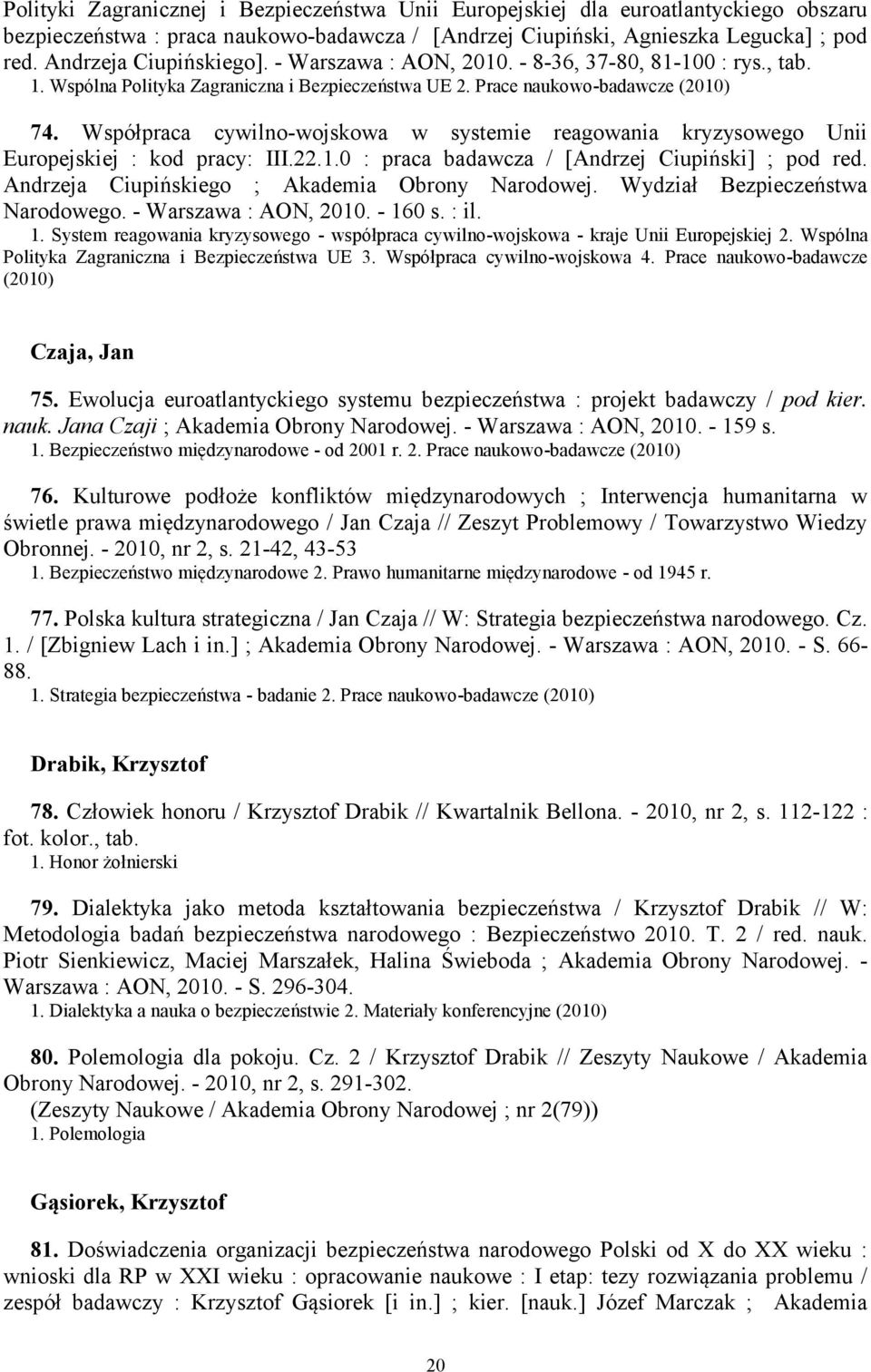 Polityki Zagranicznej i Bezpieczeństwa Unii Europejskiej dla euroatlantyckiego obszaru bezpieczeństwa : praca naukowo-badawcza / [Andrzej Ciupiński, Agnieszka Legucka] ; pod red. Andrzeja Ciupińskiego]. - Warszawa : AON, 2010. - 8-36, 37-80, 81-100 : rys., tab.
1. Wspólna Polityka Zagraniczna i Bezpieczeństwa UE 2. Prace naukowo-badawcze (2010)

74. Współpraca cywilno-wojskowa w systemie reagowania kryzysowego Unii Europejskiej : kod pracy: III.22.1.0 : praca badawcza / [Andrzej Ciupiński] ; pod red. Andrzeja Ciupińskiego ; Akademia Obrony Narodowej. Wydział Bezpieczeństwa Narodowego. - Warszawa : AON, 2010. - 160 s. : il.
1. System reagowania kryzysowego - współpraca cywilno-wojskowa - kraje Unii Europejskiej 2. Wspólna Polityka Zagraniczna i Bezpieczeństwa UE 3. Współpraca cywilno-wojskowa 4. Prace naukowo-badawcze (2010)

Czaja, Jan

75. Ewolucja euroatlantyckiego systemu bezpieczeństwa : projekt badawczy / pod kier. nauk. Jana Czaji ; Akademia Obrony Narodowej. - Warszawa : AON, 2010. - 159 s.
1. Bezpieczeństwo międzynarodowe - od 2001 r. 2. Prace naukowo-badawcze (2010)

76. Kulturowe podłoże konfliktów międzynarodowych ; Interwencja humanitarna w świetle prawa międzynarodowego / Jan Czaja // Zeszyt Problemowy / Towarzystwo Wiedzy Obronnej. - 2010, nr 2, s. 21-42, 43-53
1. Bezpieczeństwo międzynarodowe 2. Prawo humanitarne międzynarodowe - od 1945 r.

77. Polska kultura strategiczna / Jan Czaja // W: Strategia bezpieczeństwa narodowego. Cz. 1. / [Zbigniew Lach i in.] ; Akademia Obrony Narodowej. - Warszawa : AON, 2010. - S. 66-88.
1. Strategia bezpieczeństwa - badanie 2. Prace naukowo-badawcze (2010)

Drabik, Krzysztof

78. Człowiek honoru / Krzysztof Drabik // Kwartalnik Bellona. - 2010, nr 2, s. 112-122 : fot. kolor., tab.
1. Honor żołnierski

79. Dialektyka jako metoda kształtowania bezpieczeństwa / Krzysztof Drabik // W: Metodologia badań bezpieczeństwa narodowego : Bezpieczeństwo 2010. T. 2 / red. nauk. Piotr Sienkiewicz, Maciej Marszałek, Halina Świeboda ; Akademia Obrony Narodowej. - Warszawa : AON, 2010. - S. 296-304.
1. Dialektyka a nauka o bezpieczeństwie 2. Materiały konferencyjne (2010)

80. Polemologia dla pokoju. Cz. 2 / Krzysztof Drabik // Zeszyty Naukowe / Akademia Obrony Narodowej. - 2010, nr 2, s. 291-302.
(Zeszyty Naukowe / Akademia Obrony Narodowej ; nr 2(79))
1. Polemologia

Gąsiorek, Krzysztof

81. Doświadczenia organizacji bezpieczeństwa narodowego Polski od X do XX wieku : wnioski dla RP w XXI wieku : opracowanie naukowe : I etap: tezy rozwiązania problemu / zespół badawczy : Krzysztof Gąsiorek [i in.] ; kier. [nauk.] Józef Marczak ; Akademia

20